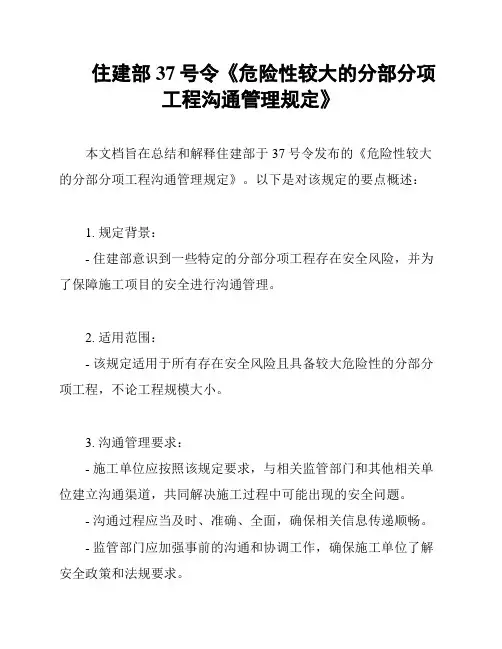 住建部 37 号令《危险性较大的分部分项工程沟通管理规定》

本文档旨在总结和解释住建部于 37 号令发布的《危险性较大的分部分项工程沟通管理规定》。以下是对该规定的要点概述：

1. 规定背景：

- 住建部意识到一些特定的分部分项工程存在安全风险，并为了保障施工项目的安全进行沟通管理。

2. 适用范围：

- 该规定适用于所有存在安全风险且具备较大危险性的分部分项工程，不论工程规模大小。

3. 沟通管理要求：

- 施工单位应按照该规定要求，与相关监管部门和其他相关单位建立沟通渠道，共同解决施工过程中可能出现的安全问题。

- 沟通过程应当及时、准确、全面，确保相关信息传递顺畅。

- 监管部门应加强事前的沟通和协调工作，确保施工单位了解安全政策和法规要求。